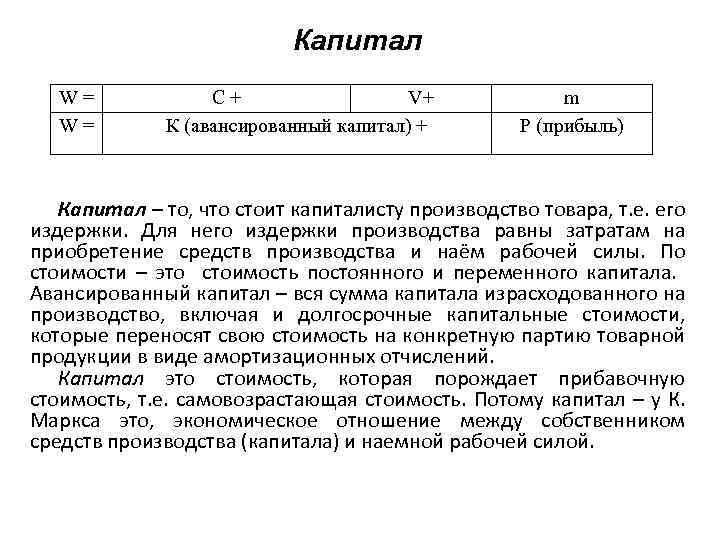 Капитал

| W = | C + | V+ | m |
|---|---|---|---|
| W = | К (авансированный капитал) + | | Р (прибыль) |

Капитал – то, что стоит капиталисту производство товара, т.е. его издержки. Для него издержки производства равны затратам на приобретение средств производства и наём рабочей силы. По стоимости – это стоимость постоянного и переменного капитала. Авансированный капитал – вся сумма капитала израсходованного на производство, включая и долгосрочные капитальные стоимости, которые переносят свою стоимость на конкретную партию товарной продукции в виде амортизационных отчислений.

Капитал это стоимость, которая порождает прибавочную стоимость, т.е. самовозрастающая стоимость. Потому капитал – у К. Маркса это, экономическое отношение между собственником средств производства (капитала) и наемной рабочей силой.